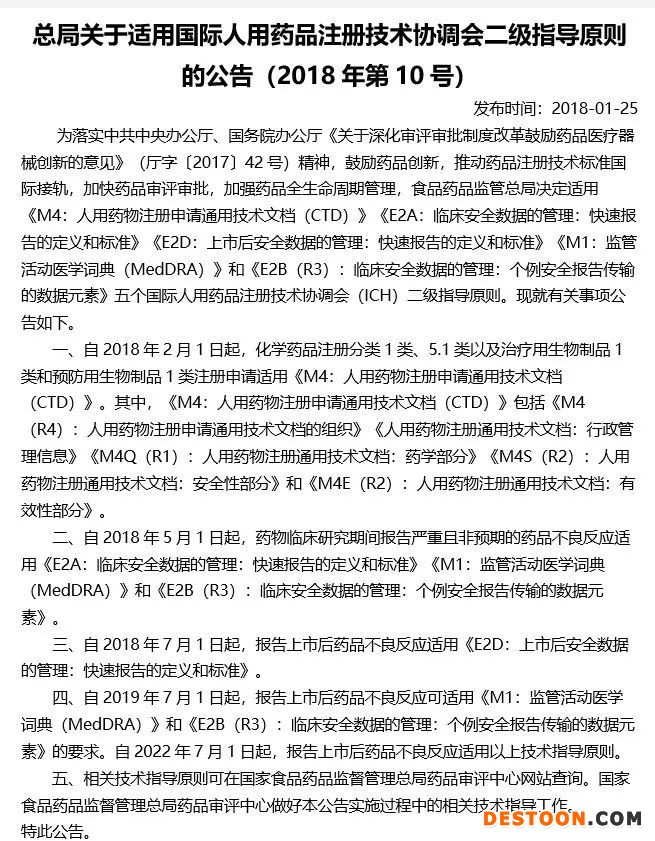 总局关于适用国际人用药品注册技术协调会二级指导原则的公告（2018 年第 10 号）

发布时间：2018-01-25

为落实中共中央办公厅、国务院办公厅《关于深化审评审批制度改革鼓励药品医疗器械创新的意见》（厅字〔2017〕42 号）精神，鼓励药品创新，推动药品注册技术标准国际接轨，加快药品审评审批，加强药品全生命周期管理，食品药品监管总局决定适用《M4：人用药物注册申请通用技术文档（CTD）》《E2A：临床安全数据的管理：快速报告的定义和标准》《E2D：上市后安全数据的管理：快速报告的定义和标准》《M1：监管活动医学词典（MedDRA）》和《E2B（R3）：临床安全数据的管理：个例安全报告传输的数据元素》五个国际人用药品注册技术协调会（ICH）二级指导原则。现就有关事项公告如下。

一、自 2018 年 2 月 1 日起，化学药品注册分类 1 类、5.1 类以及治疗用生物制品 1 类和预防用生物制品 1 类注册申请适用《M4：人用药物注册申请通用技术文档（CTD）》。其中，《M4：人用药物注册申请通用技术文档（CTD）》包括《M4（R4）：人用药物注册申请通用技术文档的组织》《人用药物注册通用技术文档：行政管理信息》《M4Q（R1）：人用药物注册通用技术文档：药学部分》《M4S（R2）：人用药物注册通用技术文档：安全性部分》和《M4E（R2）：人用药物注册通用技术文档：有效性部分》。

二、自 2018 年 5 月 1 日起，药物临床研究期间报告严重且非预期的药品不良反应适用《E2A：临床安全数据的管理：快速报告的定义和标准》《M1：监管活动医学词典（MedDRA）》和《E2B（R3）：临床安全数据的管理：个例安全报告传输的数据元素》。

三、自 2018 年 7 月 1 日起，报告上市后药品不良反应适用《E2D：上市后安全数据的管理：快速报告的定义和标准》。

四、自 2019 年 7 月 1 日起，报告上市后药品不良反应可适用《M1：监管活动医学词典（MedDRA）》和《E2B（R3）：临床安全数据的管理：个例安全报告传输的数据元素》的要求。自 2022 年 7 月 1 日起，报告上市后药品不良反应适用以上技术指导原则。

五、相关技术指导原则可在国家食品药品监督管理总局药品审评中心网站查询。国家食品药品监督管理总局药品审评中心做好本公告实施过程中的相关技术指导工作。

特此公告。

DESTOON.COM